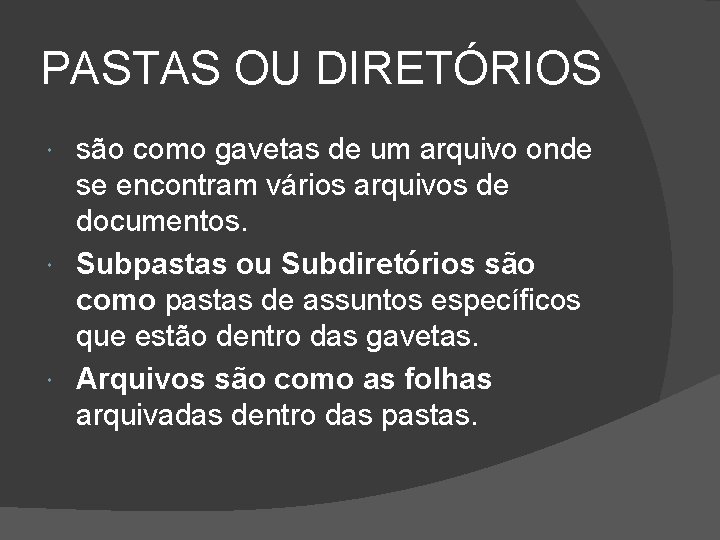 PASTAS OU DIRETÓRIOS

• são como gavetas de um arquivo onde se encontram vários arquivos de documentos.
• Subpastas ou Subdiretórios são como pastas de assuntos específicos que estão dentro das gavetas.
• Arquivos são como as folhas arquivadas dentro das pastas.